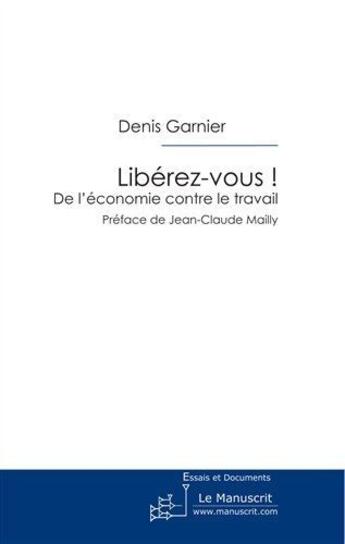 Denis Garnier

Libérez-vous !

De l'économie contre le travail

Préface de Jean-Claude Mailly

Essais et Documents

Le Manuscrit

www.manuscrit.com